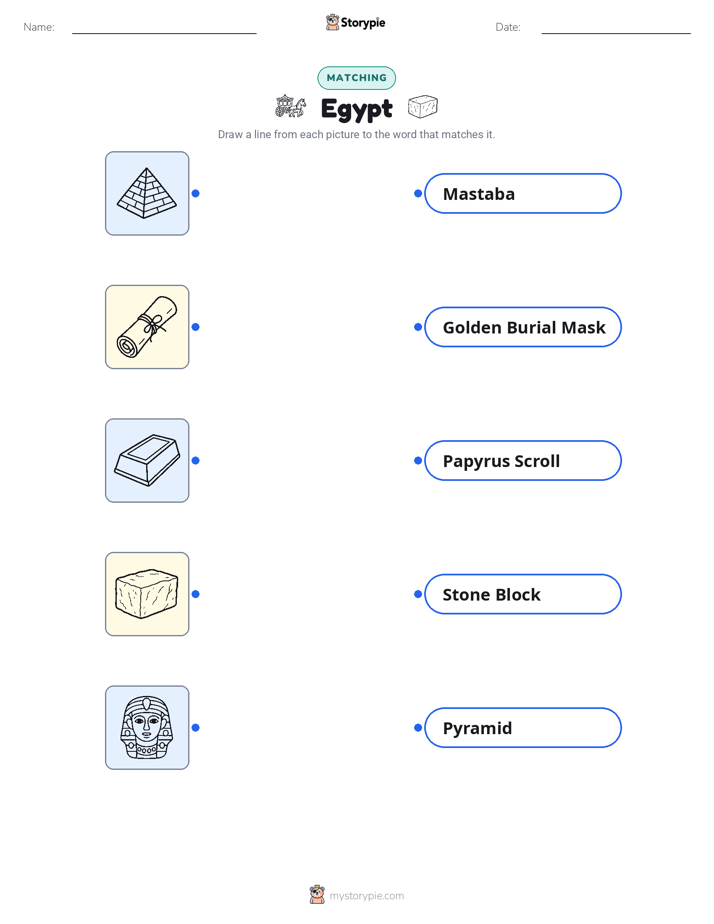 Name:

Storypie

Date:

MATCHING

Egypt

Draw a line from each picture to the word that matches it.

Mastaba

Golden Burial Mask

Papyrus Scroll

Stone Block

Pyramid

mystorypie.com